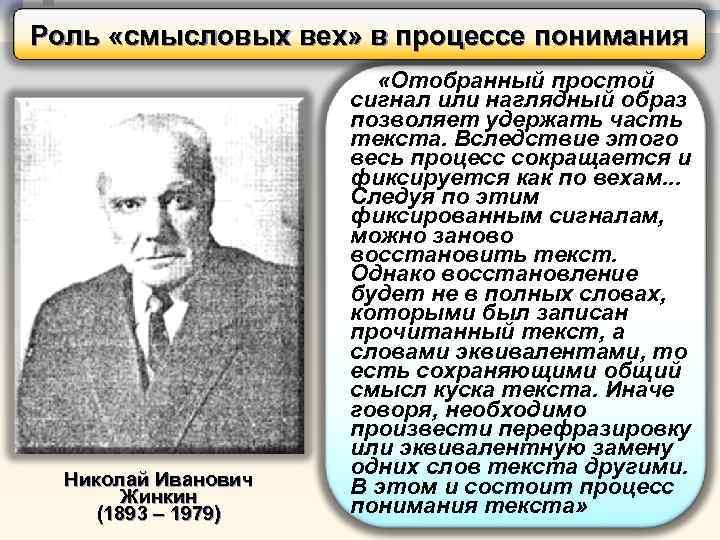 Роль «смысловых вех» в процессе понимания

«Отобранный простой сигнал или наглядный образ позволяет удержать часть текста. Вследствие этого весь процесс сокращается и фиксируется как по вехам... Следуя по этим фиксированным сигналам, можно заново восстановить текст. Однако восстановление будет не в полных словах, которыми был записан прочитанный текст, а словами эквивалентами, то есть сохраняющими общий смысл куска текста. Иначе говоря, необходимо произвести перефразировку или эквивалентную замену одних слов текста другими. В этом и состоит процесс понимания текста»

Николай Иванович Жинкин
(1893 – 1979)